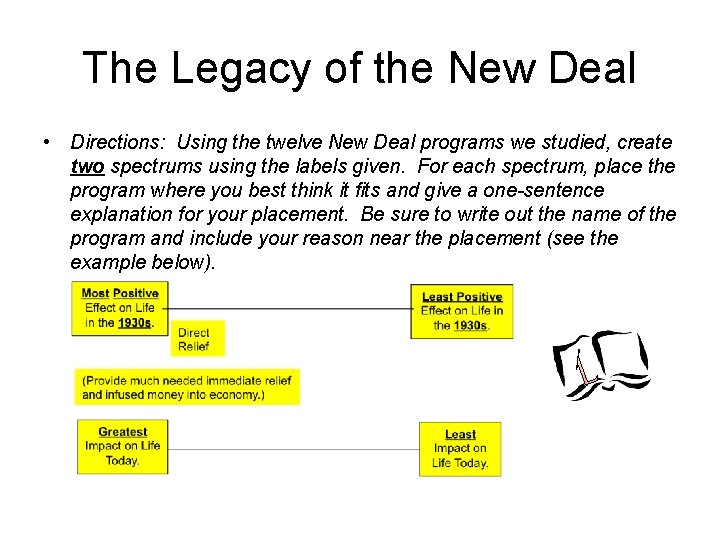 The Legacy of the New Deal

• Directions: Using the twelve New Deal programs we studied, create two spectrums using the labels given. For each spectrum, place the program where you best think it fits and give a one-sentence explanation for your placement. Be sure to write out the name of the program and include your reason near the placement (see the example below).

Most Positive Effect on Life in the 1930s.

Least Positive Effect on Life in the 1930s.

Direct Relief

(Provide much needed immediate relief and infused money into economy.)

Greatest Impact on Life Today.

Least Impact on Life Today.